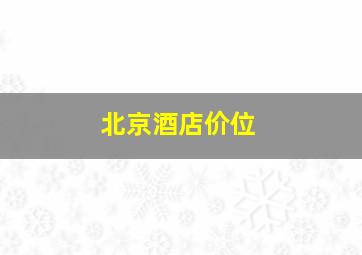 北京酒店价位